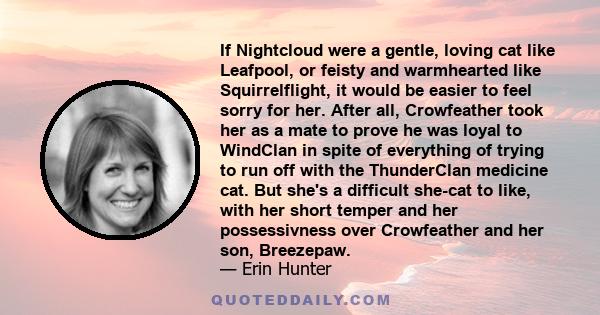 If Nightcloud were a gentle, loving cat like Leafpool, or feisty and warmhearted like Squirrelflight, it would be easier to feel sorry for her. After all, Crowfeather took her as a mate to prove he was loyal to WindClan in spite of everything of trying to run off with the ThunderClan medicine cat. But she's a difficult she-cat to like, with her short temper and her possessivness over Crowfeather and her son, Breezepaw.
— Erin Hunter

QUOTEDDAILY.COM